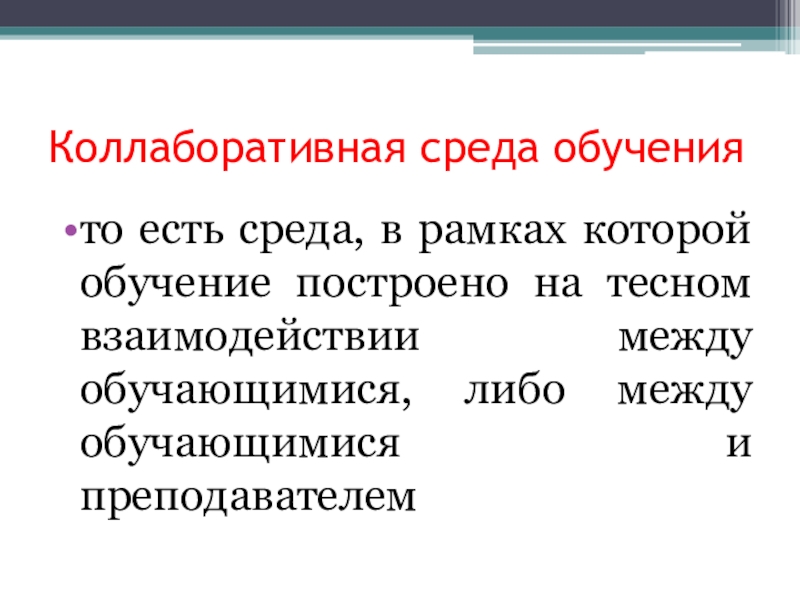 Коллаборативная среда обучения

• то есть среда, в рамках которой обучение построено на тесном взаимодействии между обучающимися, либо между обучающимися и преподавателем